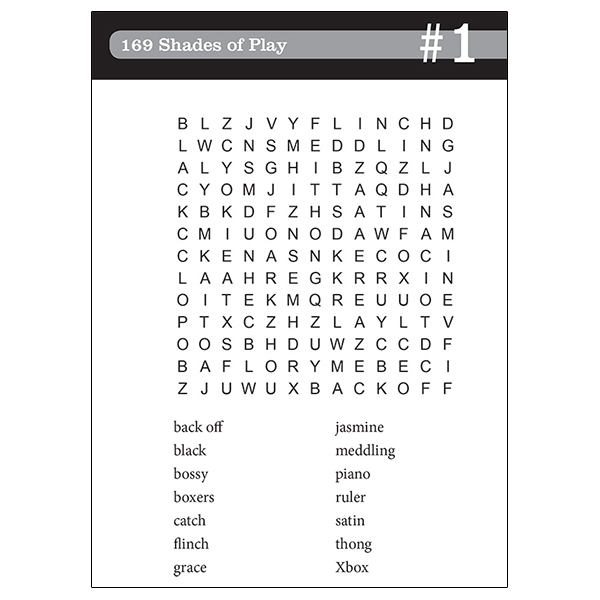 169 Shades of Play

#1

B L Z J V Y F L I N C H D
L W C N S M E D D L I N G
A L Y S G H I B Z Q Z L J
C Y O M J I T T A Q D H A
K B K D F Z H S A T I N S
C M I U O N O D A W F A M
C K E N A S N K E C O C I
L A A H R E G K R R X I N
O I T E K M Q R E U U O E
P T X C Z H Z L A Y L T V
O O S B H D U W Z C C D F
B A F L O R Y M E B E C I
Z J U W U X B A C K O F F

back off
black
bossy
boxers
catch
flinch
grace

jasmine
meddling
piano
ruler
satin
thong
Xbox